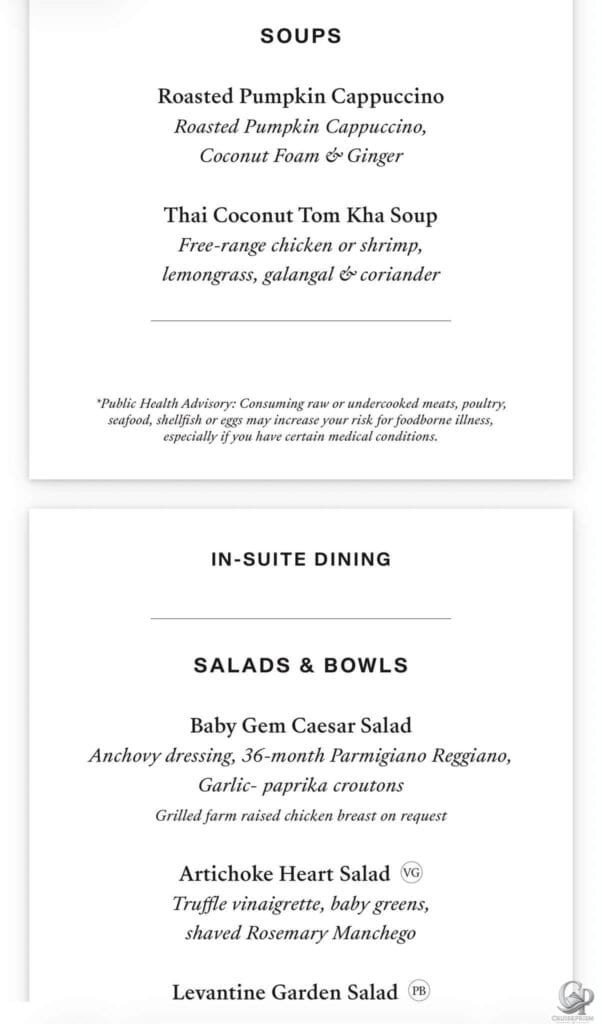 SOUPS

Roasted Pumpkin Cappuccino
Roasted Pumpkin Cappuccino, Coconut Foam & Ginger

Thai Coconut Tom Kha Soup
Free-range chicken or shrimp, lemongrass, galangal & coriander

*Public Health Advisory: Consuming raw or undercooked meats, poultry, seafood, shellfish or eggs may increase your risk for foodborne illness, especially if you have certain medical conditions.

IN-SUITE DINING

SALADS & BOWLS

Baby Gem Caesar Salad
Anchovy dressing, 36-month Parmigiano Reggiano, Garlic- paprika croutons
Grilled farm raised chicken breast on request

Artichoke Heart Salad VG
Truffle vinaigrette, baby greens, shaved Rosemary Manchego

Levantine Garden Salad PB

CRUISEPRISM